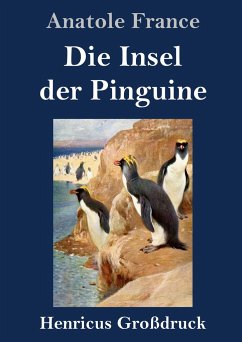 Anatole France

Die Insel der Pinguine

Henricus Großdruck